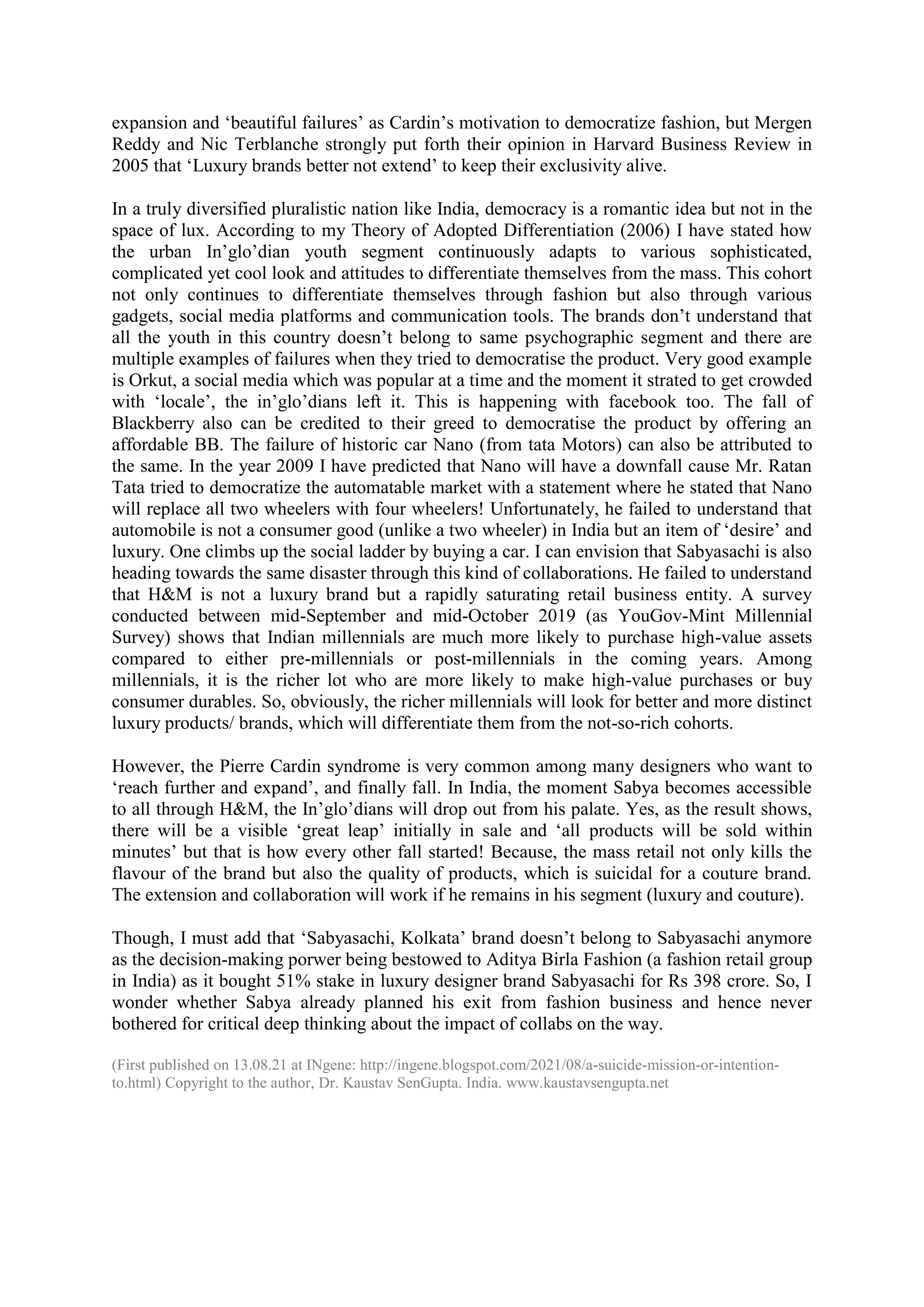 expansion and ‘beautiful failures’ as Cardin’s motivation to democratize fashion, but Mergen Reddy and Nic Terblanche strongly put forth their opinion in Harvard Business Review in 2005 that ‘Luxury brands better not extend’ to keep their exclusivity alive.

In a truly diversified pluralistic nation like India, democracy is a romantic idea but not in the space of lux. According to my Theory of Adopted Differentiation (2006) I have stated how the urban In’glo’dian youth segment continuously adapts to various sophisticated, complicated yet cool look and attitudes to differentiate themselves from the mass. This cohort not only continues to differentiate themselves through fashion but also through various gadgets, social media platforms and communication tools. The brands don’t understand that all the youth in this country doesn’t belong to same psychographic segment and there are multiple examples of failures when they tried to democratise the product. Very good example is Orkut, a social media which was popular at a time and the moment it strated to get crowded with ‘locale’, the in’glo’dians left it. This is happening with facebook too. The fall of Blackberry also can be credited to their greed to democratise the product by offering an affordable BB. The failure of historic car Nano (from tata Motors) can also be attributed to the same. In the year 2009 I have predicted that Nano will have a downfall cause Mr. Ratan Tata tried to democratize the automatable market with a statement where he stated that Nano will replace all two wheelers with four wheelers! Unfortunately, he failed to understand that automobile is not a consumer good (unlike a two wheeler) in India but an item of ‘desire’ and luxury. One climbs up the social ladder by buying a car. I can envision that Sabyasachi is also heading towards the same disaster through this kind of collaborations. He failed to understand that H&M is not a luxury brand but a rapidly saturating retail business entity. A survey conducted between mid-September and mid-October 2019 (as YouGov-Mint Millennial Survey) shows that Indian millennials are much more likely to purchase high-value assets compared to either pre-millennials or post-millennials in the coming years. Among millennials, it is the richer lot who are more likely to make high-value purchases or buy consumer durables. So, obviously, the richer millennials will look for better and more distinct luxury products/ brands, which will differentiate them from the not-so-rich cohorts.

However, the Pierre Cardin syndrome is very common among many designers who want to ‘reach further and expand’, and finally fall. In India, the moment Sabya becomes accessible to all through H&M, the In’glo’dians will drop out from his palate. Yes, as the result shows, there will be a visible ‘great leap’ initially in sale and ‘all products will be sold within minutes’ but that is how every other fall started! Because, the mass retail not only kills the flavour of the brand but also the quality of products, which is suicidal for a couture brand. The extension and collaboration will work if he remains in his segment (luxury and couture).

Though, I must add that ‘Sabyasachi, Kolkata’ brand doesn’t belong to Sabyasachi anymore as the decision-making porwer being bestowed to Aditya Birla Fashion (a fashion retail group in India) as it bought 51% stake in luxury designer brand Sabyasachi for Rs 398 crore. So, I wonder whether Sabya already planned his exit from fashion business and hence never bothered for critical deep thinking about the impact of collabs on the way.

(First published on 13.08.21 at INgene: http://ingene.blogspot.com/2021/08/a-suicide-mission-or-intention-to.html) Copyright to the author, Dr. Kaustav SenGupta. India. www.kaustavsengupta.net